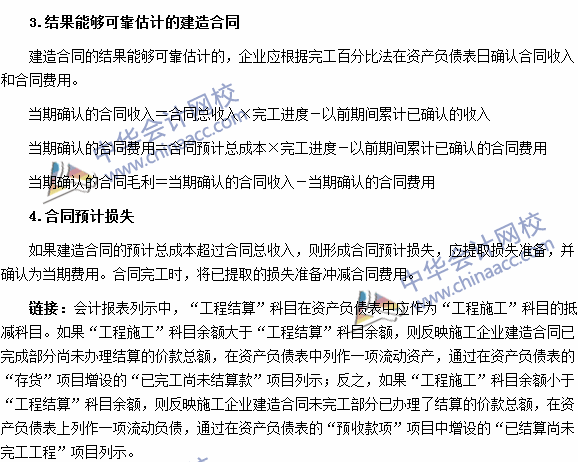 3.结果能够可靠估计的建造合同

建造合同的结果能够可靠估计的，企业应根据完工百分比法在资产负债表日确认合同收入和合同费用。

当期确认的合同收入＝合同总收入×完工进度－以前期间累计已确认的收入

当期确认的合同费用＝合同预计总成本×完工进度－以前期间累计已确认的合同费用

当期确认的合同毛利＝当期确认的合同收入－当期确认的合同费用

4.合同预计损失

如果建造合同的预计总成本超过合同总收入，则形成合同预计损失，应提取损失准备，并确认为当期费用。合同完工时，将已提取的损失准备冲减合同费用。

链接：会计报表列示中，“工程结算”科目在资产负债表中应作为“工程施工”科目的抵减科目。如果“工程施工”科目余额大于“工程结算”科目余额，则反映施工企业建造合同已完成部分尚未办理结算的价款总额，在资产负债表中列作一项流动资产，通过在资产负债表的“存货”项目增设的“已完工尚未结算款”项目列示；反之，如果“工程施工”科目余额小于“工程结算”科目余额，则反映施工企业建造合同未完工部分已办理了结算的价款总额，在资产负债表上列作一项流动负债，通过在资产负债表的“预收款项”项目中增设的“已结算尚未完工工程”项目列示。

中华会计网校
www.chinaacc.com